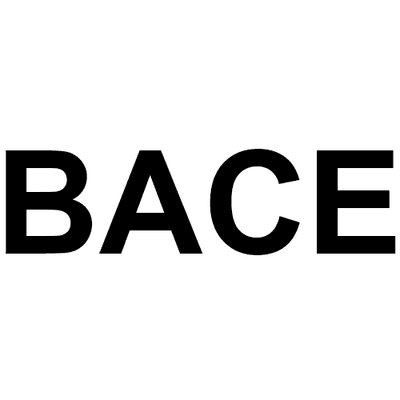 BACE